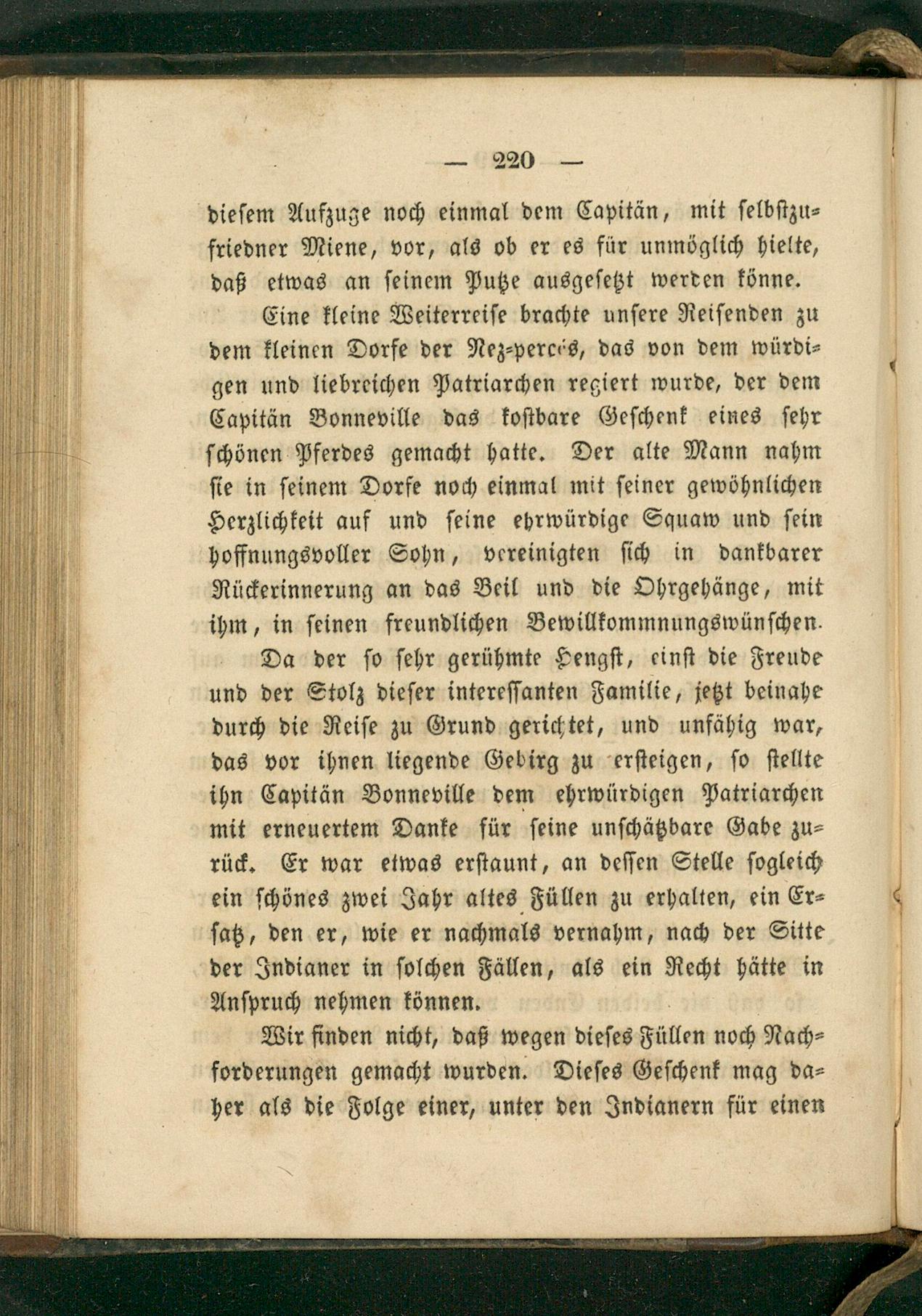 — 220 —

diesem Aufzuge noch einmal dem Capitän, mit selbstzufriedner Miene, vor, als ob er es für unmöglich hielte, daß etwas an seinem Putze ausgesetzt werden könne.

Eine kleine Weiterreise brachte unsere Reisenden zu dem kleinen Dorfe der Nez-percés, das von dem würdigen und liebreichen Patriarchen regiert wurde, der dem Capitän Bonneville das kostbare Geschenk eines sehr schönen Pferdes gemacht hatte. Der alte Mann nahm sie in seinem Dorfe noch einmal mit seiner gewöhnlichen Herzlichkeit auf und seine ehrwürdige Squaw und sein hoffnungsvoller Sohn, vereinigten sich in dankbarer Rückerinnerung an das Beil und die Ohrgehänge, mit ihm, in seinen freundlichen Bewillkommnungswünschen.

Da der so sehr gerühmte Hengst, einst die Freude und der Stolz dieser interessanten Familie, jetzt beinahe durch die Reise zu Grund gerichtet, und unfähig war, das vor ihnen liegende Gebirg zu ersteigen, so stellte ihn Capitän Bonneville dem ehrwürdigen Patriarchen mit erneuertem Danke für seine unschätzbare Gabe zurück. Er war etwas erstaunt, an dessen Stelle sogleich ein schönes zwei Jahr altes Füllen zu erhalten, ein Ersatz, den er, wie er nachmals vernahm, nach der Sitte der Indianer in solchen Fällen, als ein Recht hätte in Anspruch nehmen können.

Wir finden nicht, daß wegen dieses Füllen noch Nachforderungen gemacht wurden. Dieses Geschenk mag daher als die Folge einer, unter den Indianern für einen